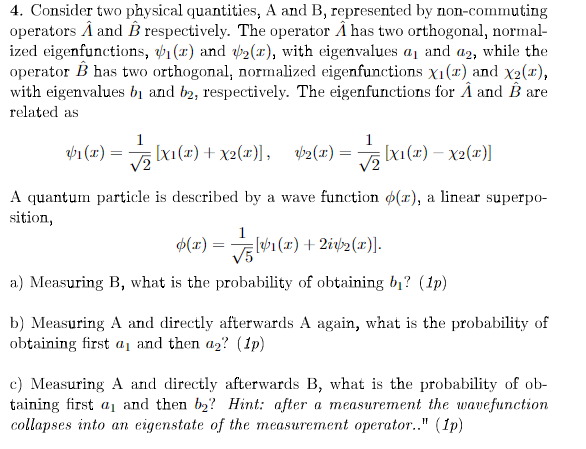 4. Consider two physical quantities, A and B, represented by non-commuting operators $\hat{A}$ and $\hat{B}$ respectively. The operator $\hat{A}$ has two orthogonal, normalized eigenfunctions, $\psi_1(x)$ and $\psi_2(x)$, with eigenvalues $a_1$ and $a_2$, while the operator $\hat{B}$ has two orthogonal, normalized eigenfunctions $\chi_1(x)$ and $\chi_2(x)$, with eigenvalues $b_1$ and $b_2$, respectively. The eigenfunctions for $\hat{A}$ and $\hat{B}$ are related as

$\psi_1(x) = \frac{1}{\sqrt{2}}[\chi_1(x) + \chi_2(x)], \quad \psi_2(x) = \frac{1}{\sqrt{2}}[\chi_1(x) - \chi_2(x)]$

A quantum particle is described by a wave function $\phi(x)$, a linear superposition,

$\phi(x) = \frac{1}{\sqrt{5}}[\psi_1(x) + 2i\psi_2(x)].$

a) Measuring B, what is the probability of obtaining $b_1$? (1p)

b) Measuring A and directly afterwards A again, what is the probability of obtaining first $a_1$ and then $a_2$? (1p)

c) Measuring A and directly afterwards B, what is the probability of obtaining first $a_1$ and then $b_2$? Hint: after a measurement the wavefunction collapses into an eigenstate of the measurement operator.." (1p)